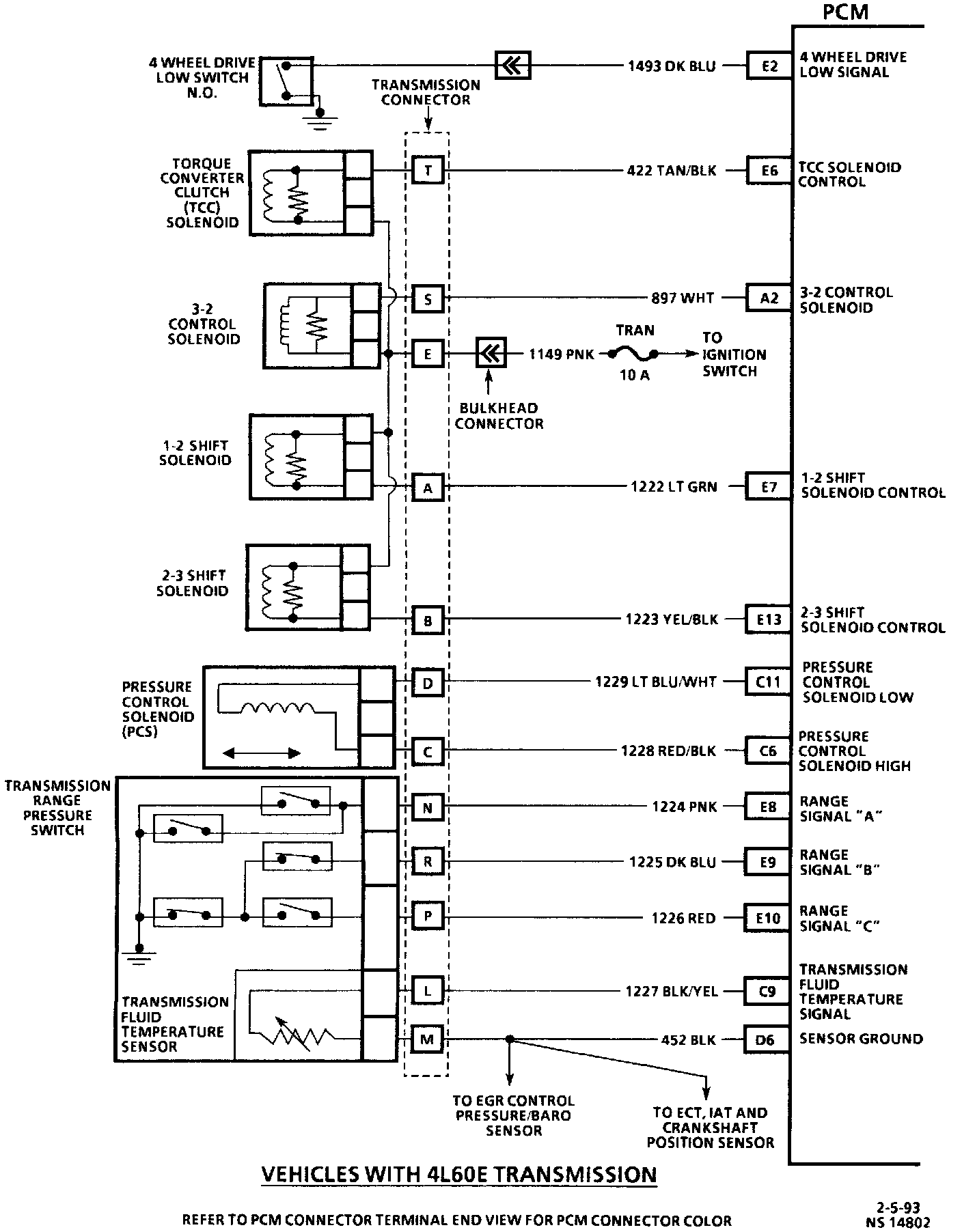 PCM

4 WHEEL DRIVE LOW SWITCH N.O.

1493 DK BLU

E2

4 WHEEL DRIVE LOW SIGNAL

TRANSMISSION CONNECTOR

TORQUE CONVERTER CLUTCH (TCC) SOLENOID

T

422 TAN/BLK

E6

TCC SOLENOID CONTROL

3-2 CONTROL SOLENOID

S

897 WHT

A2

3-2 CONTROL SOLENOID

E

1149 PNK

TRAN

10 A

TO IGNITION SWITCH

BULKHEAD CONNECTOR

1-2 SHIFT SOLENOID

A

1222 LT GRN

E7

1-2 SHIFT SOLENOID CONTROL

2-3 SHIFT SOLENOID

B

1223 YEL/BLK

E13

2-3 SHIFT SOLENOID CONTROL

PRESSURE CONTROL SOLENOID (PCS)

D

1229 LT BLU/WHT

C11

PRESSURE CONTROL SOLENOID LOW

C

1228 RED/BLK

C6

PRESSURE CONTROL SOLENOID HIGH

TRANSMISSION RANGE PRESSURE SWITCH

N

1224 PNK

E8

RANGE SIGNAL "A"

R

1225 DK BLU

E9

RANGE SIGNAL "B"

P

1226 RED

E10

RANGE SIGNAL "C"

TRANSMISSION FLUID TEMPERATURE SENSOR

L

1227 BLK/YEL

C9

TRANSMISSION FLUID TEMPERATURE SIGNAL

M

452 BLK

D6

SENSOR GROUND

TO EGR CONTROL PRESSURE/BARO SENSOR

TO ECT, IAT AND CRANKSHAFT POSITION SENSOR

VEHICLES WITH 4L60E TRANSMISSION

REFER TO PCM CONNECTOR TERMINAL END VIEW FOR PCM CONNECTOR COLOR

2-5-93
NS 14802